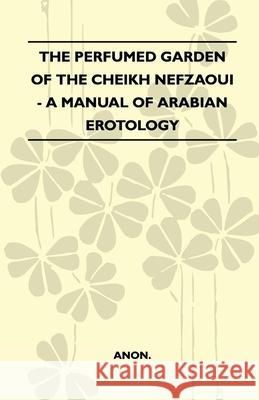 THE PERFUMED GARDEN OF THE CHEIKH NEFZAOUI - A MANUAL OF ARABIAN EROTOLOGY

ANON.

Kraina Książek